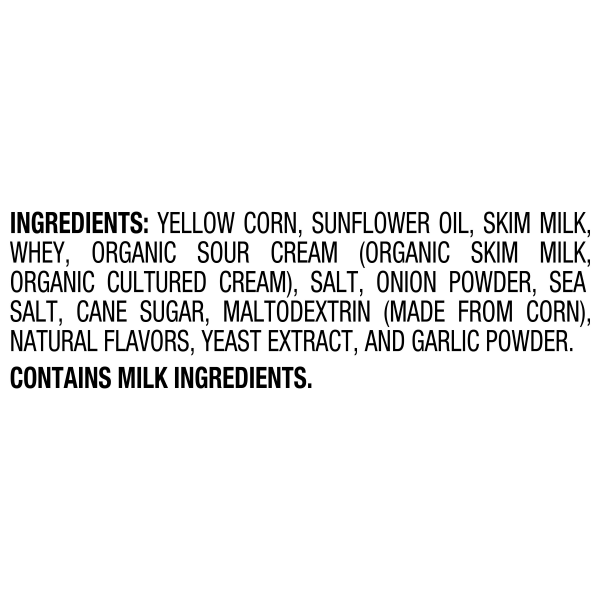 INGREDIENTS: YELLOW CORN, SUNFLOWER OIL, SKIM MILK, WHEY, ORGANIC SOUR CREAM (ORGANIC SKIM MILK, ORGANIC CULTURED CREAM), SALT, ONION POWDER, SEA SALT, CANE SUGAR, MALTODEXTRIN (MADE FROM CORN), NATURAL FLAVORS, YEAST EXTRACT, AND GARLIC POWDER.

CONTAINS MILK INGREDIENTS.